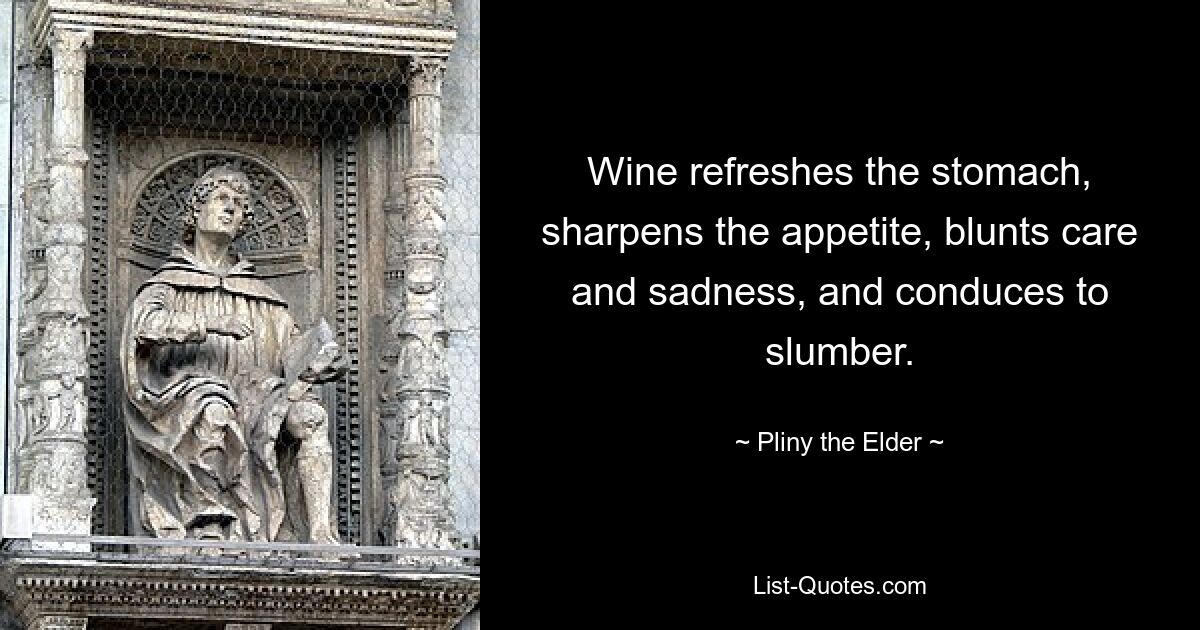 Wine refreshes the stomach, sharpens the appetite, blunts care and sadness, and conduces to slumber.

~ Pliny the Elder ~

List-Quotes.com